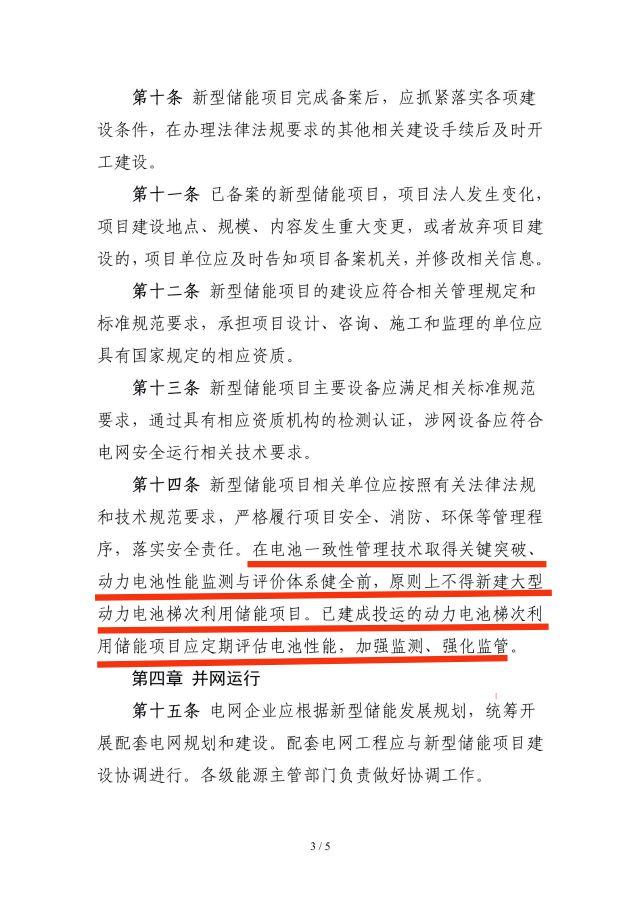 第十条 新型储能项目完成备案后，应抓紧落实各项建设条件，在办理法律法规要求的其他相关建设手续后及时开工建设。

第十一条 已备案的新型储能项目，项目法人发生变化，项目建设地点、规模、内容发生重大变更，或者放弃项目建设的，项目单位应及时告知项目备案机关，并修改相关信息。

第十二条 新型储能项目的建设应符合相关管理规定和标准规范要求，承担项目设计、咨询、施工和监理的单位应具有国家规定的相应资质。

第十三条 新型储能项目主要设备应满足相关标准规范要求，通过具有相应资质机构的检测认证，涉网设备应符合电网安全运行相关技术要求。

第十四条 新型储能项目相关单位应按照有关法律法规和技术规范要求，严格履行项目安全、消防、环保等管理程序，落实安全责任。在电池一致性管理技术取得关键突破、动力电池性能监测与评价体系健全前，原则上不得新建大型动力电池梯次利用储能项目。已建成投运的动力电池梯次利用储能项目应定期评估电池性能，加强监测、强化监管。

第四章 并网运行

第十五条 电网企业应根据新型储能发展规划，统筹开展配套电网规划和建设。配套电网工程应与新型储能项目建设协调进行。各级能源主管部门负责做好协调工作。

3 / 5